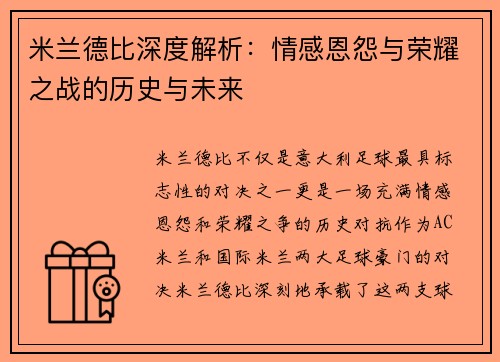 米兰德比深度解析：情感恩怨与荣耀之战的历史与未来

米兰德比不仅是意大利足球最具标志性的对决之一更是一场充满情感恩怨和荣耀之争的历史对抗作为AC米兰和国际米兰两大足球豪门的对决米兰德比深刻地承载了这两支球